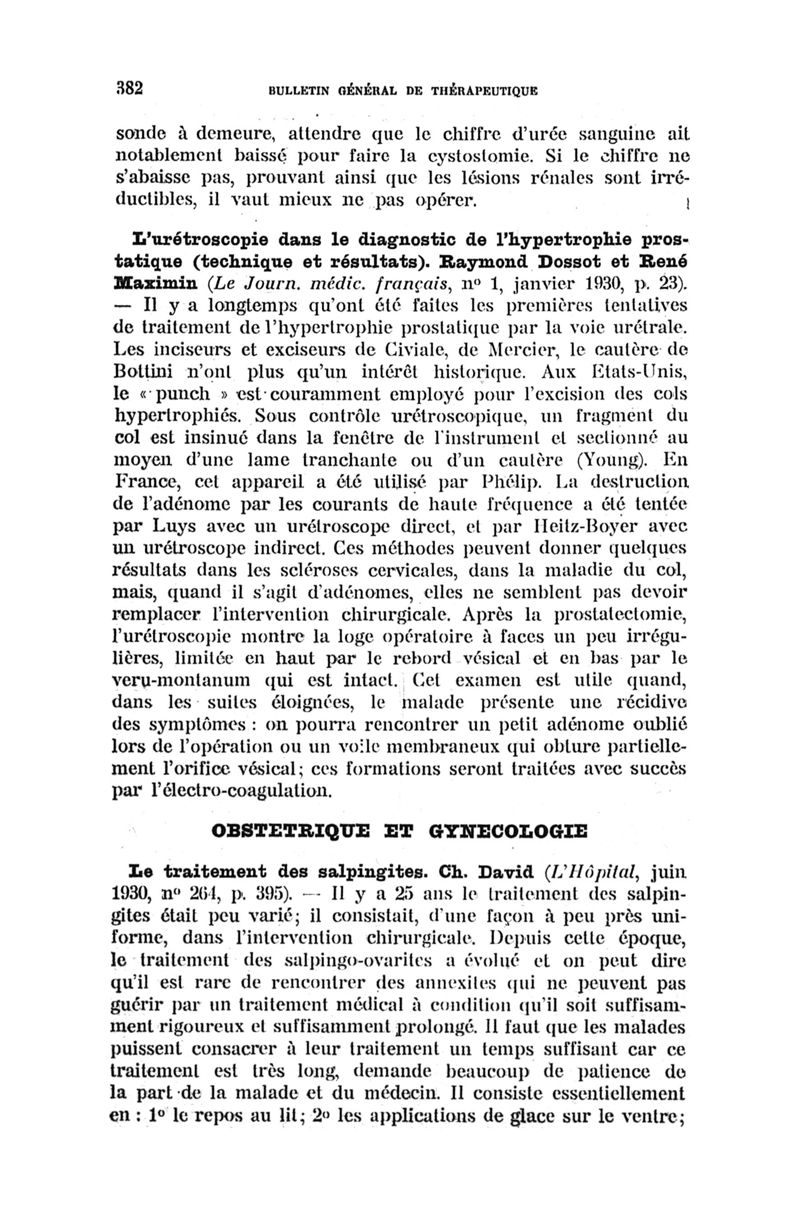 382 BULLETIN GÉNÉRAL DE THÉRAPEUTIQUE

sonde à demeure, attendre que le chiffre d'urée sanguine ait notablement baissé pour faire la cystostomie. Si le chiffre ne s'abaisse pas, prouvant ainsi que les lésions rénales sont irréductibles, il vaut mieux ne pas opérer.

L'urétroscopie dans le diagnostic de l'hypertrophie prostatique (technique et résultats). Raymond Dossot et René Maximin (Le Journ. médic. français, nº 1, janvier 1930, p. 23). — Il y a longtemps qu'ont été faites les premières tentatives de traitement de l'hypertrophie prostatique par la voie urétrale. Les inciseurs et exciseurs de Civiale, de Mercier, le cautère de Bottini n'ont plus qu'un intérêt historique. Aux Etats-Unis, le « punch » est couramment employé pour l'excision des cols hypertrophiés. Sous contrôle urétroscopique, un fragment du col est insinué dans la fenêtre de l'instrument et sectionné au moyen d'une lame tranchante ou d'un cautère (Young). En France, cet appareil a été utilisé par Phélip. La destruction de l'adénome par les courants de haute fréquence a été tentée par Luys avec un urétroscope direct, et par Heitz-Boyer avec un urétroscope indirect. Ces méthodes peuvent donner quelques résultats dans les scléroses cervicales, dans la maladie du col, mais, quand il s'agit d'adénomes, elles ne semblent pas devoir remplacer l'intervention chirurgicale. Après la prostatectomie, l'urétroscopie montre la loge opératoire à faces un peu irrégulières, limitée en haut par le rebord vésical et en bas par le veru-montanum qui est intact. Cet examen est utile quand, dans les suites éloignées, le malade présente une récidive des symptômes : on pourra rencontrer un petit adénome oublié lors de l'opération ou un voile membraneux qui obture partiellement l'orifice vésical; ces formations seront traitées avec succès par l'électro-coagulation.

OBSTETRIQUE ET GYNECOLOGIE

Le traitement des salpingites. Ch. David (L'Hôpital, juin 1930, nº 264, p. 395). — Il y a 25 ans le traitement des salpingites était peu varié; il consistait, d'une façon à peu près uniforme, dans l'intervention chirurgicale. Depuis cette époque, le traitement des salpingo-ovarites a évolué et on peut dire qu'il est rare de rencontrer des annexites qui ne peuvent pas guérir par un traitement médical à condition qu'il soit suffisamment rigoureux et suffisamment prolongé. Il faut que les malades puissent consacrer à leur traitement un temps suffisant car ce traitement est très long, demande beaucoup de patience de la part de la malade et du médecin. Il consiste essentiellement en : 1º le repos au lit; 2º les applications de glace sur le ventre;